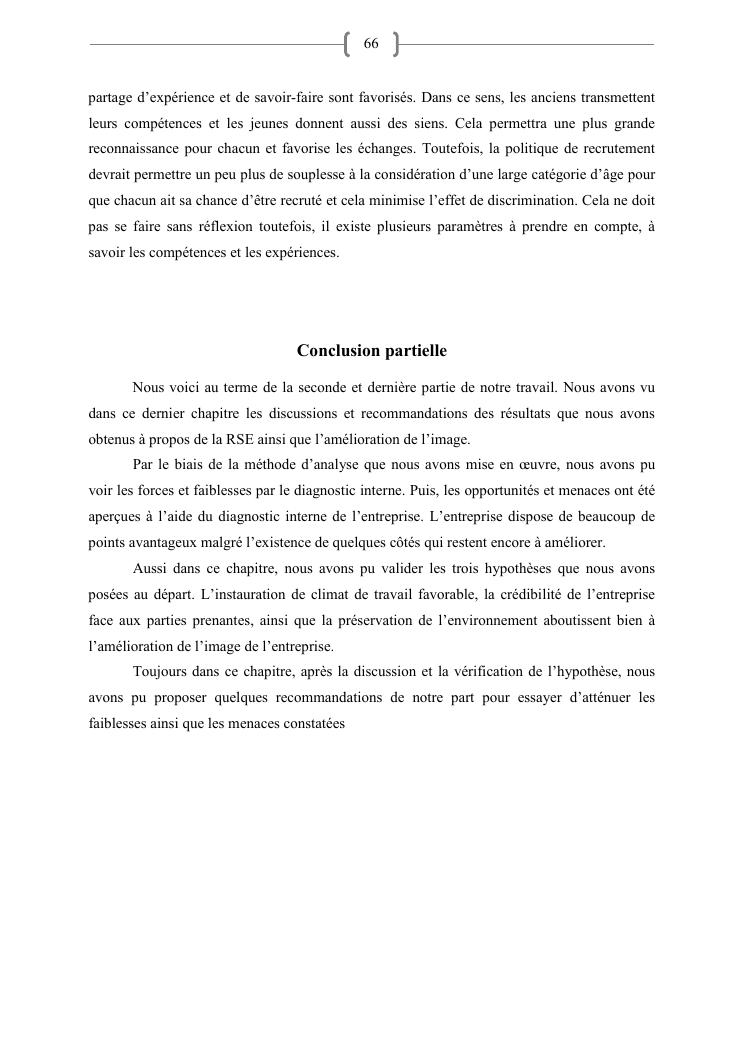 66

partage d'expérience et de savoir-faire sont favorisés. Dans ce sens, les anciens transmettent leurs compétences et les jeunes donnent aussi des siens. Cela permettra une plus grande reconnaissance pour chacun et favorise les échanges. Toutefois, la politique de recrutement devrait permettre un peu plus de souplesse à la considération d'une large catégorie d'âge pour que chacun ait sa chance d'être recruté et cela minimise l'effet de discrimination. Cela ne doit pas se faire sans réflexion toutefois, il existe plusieurs paramètres à prendre en compte, à savoir les compétences et les expériences.

Conclusion partielle

Nous voici au terme de la seconde et dernière partie de notre travail. Nous avons vu dans ce dernier chapitre les discussions et recommandations des résultats que nous avons obtenus à propos de la RSE ainsi que l'amélioration de l'image.

Par le biais de la méthode d'analyse que nous avons mise en œuvre, nous avons pu voir les forces et faiblesses par le diagnostic interne. Puis, les opportunités et menaces ont été aperçues à l'aide du diagnostic interne de l'entreprise. L'entreprise dispose de beaucoup de points avantageux malgré l'existence de quelques côtés qui restent encore à améliorer.

Aussi dans ce chapitre, nous avons pu valider les trois hypothèses que nous avons posées au départ. L'instauration de climat de travail favorable, la crédibilité de l'entreprise face aux parties prenantes, ainsi que la préservation de l'environnement aboutissent bien à l'amélioration de l'image de l'entreprise.

Toujours dans ce chapitre, après la discussion et la vérification de l'hypothèse, nous avons pu proposer quelques recommandations de notre part pour essayer d'atténuer les faiblesses ainsi que les menaces constatées